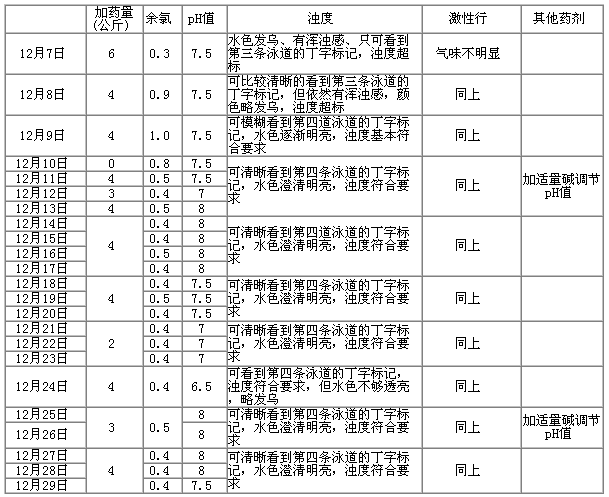 |  | 加药量(公斤) | 余氯 | pH值 | 浊度 | 激性行 | 其他药剂 |
|---|---|---|---|---|---|---|
| 12月7日 | 6 | 0.3 | 7.5 | 水色发乌、有浑浊感、只可看到第三条泳道的丁字标记，浊度超标 | 气味不明显 |  |
| 12月8日 | 4 | 0.9 | 7.5 | 可比较清晰的看到第三条泳道的丁字标记，但依然有浑浊感，颜色略发乌，浊度超标 | 同上 |  |
| 12月9日 | 4 | 1.0 | 7.5 | 可模糊看到第四道泳道的丁字标记，水色逐渐明亮，浊度基本符合要求 | 同上 |  |
| 12月10日 | 0 | 0.8 | 7.5 | 可清晰看到第四条泳道的丁字标记，水色澄清明亮，浊度符合要求 | 同上 | 加适量碱调节pH值 |
| 12月11日 | 4 | 0.5 | 7.5 |  |  |  |
| 12月12日 | 3 | 0.4 | 7 |  |  |  |
| 12月13日 | 4 | 0.5 | 8 |  |  |  |
| 12月14日 | 4 | 0.4 | 8 | 可清晰看到第四道泳道的丁字标记，水色澄清明亮，浊度符合要求 | 同上 |  |
| 12月15日 |  | 0.4 | 8 |  |  |  |
| 12月16日 |  | 0.5 | 8 |  |  |  |
| 12月17日 |  | 0.4 | 8 |  |  |  |
| 12月18日 | 4 | 0.4 | 7.5 | 可清晰看到第四条泳道的丁字标记，水色澄清明亮，浊度符合要求 | 同上 |  |
| 12月19日 |  | 0.5 | 7.5 |  |  |  |
| 12月20日 |  | 0.4 | 7.5 |  |  |  |
| 12月21日 | 2 | 0.4 | 7 | 可清晰看到第四条泳道的丁字标记，水色澄清明亮，浊度符合要求 | 同上 |  |
| 12月22日 |  | 0.4 | 7 |  |  |  |
| 12月23日 |  | 0.4 | 7 |  |  |  |
| 12月24日 | 4 | 0.4 | 6.5 | 可看到第四条泳道的丁字标记，浊度符合要求，但水色不够透亮，略发乌 | 同上 |  |
| 12月25日 | 3 | 0.5 | 8 | 可清晰看到第四条泳道的丁字标记，水色澄清明亮，浊度符合要求 | 同上 | 加适量碱调节pH值 |
| 12月26日 |  |  | 8 |  |  |  |
| 12月27日 | 4 | 0.4 | 8 | 可清晰看到第四条泳道的丁字标记，水色澄清明亮，浊度符合要求 | 同上 |  |
| 12月28日 |  | 0.4 | 8 |  |  |  |
| 12月29日 |  | 0.4 | 7.5 |  |  |  |